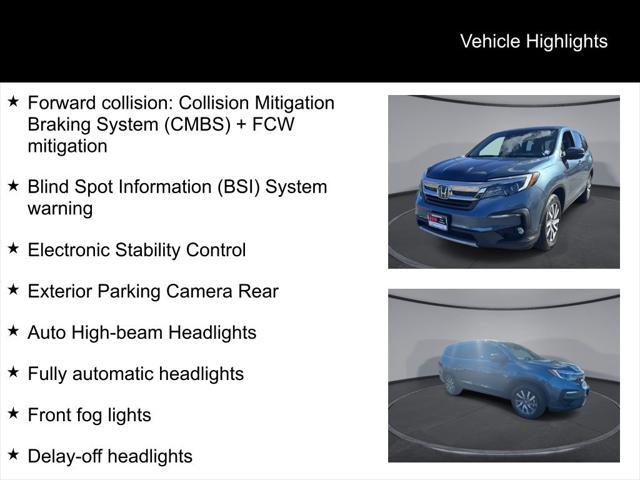 Vehicle Highlights

★ Forward collision: Collision Mitigation Braking System (CMBS) + FCW mitigation

★ Blind Spot Information (BSI) System warning

★ Electronic Stability Control

★ Exterior Parking Camera Rear

★ Auto High-beam Headlights

★ Fully automatic headlights

★ Front fog lights

★ Delay-off headlights